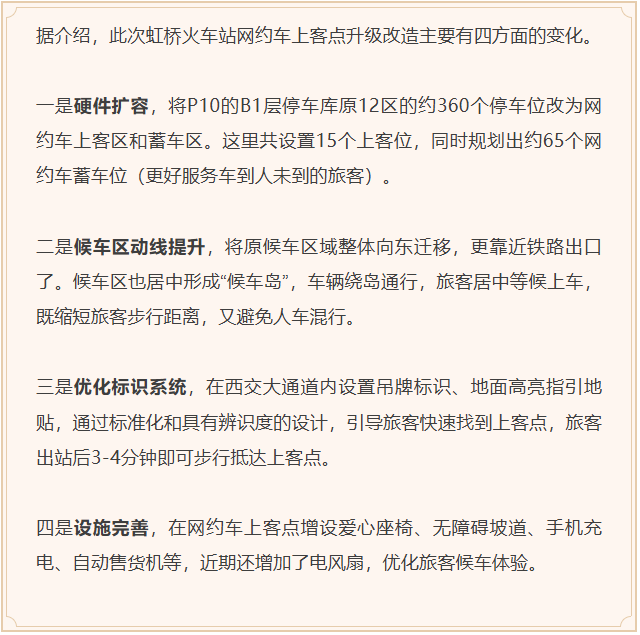 据介绍，此次虹桥火车站网约车上客点升级改造主要有四方面的变化。

一是硬件扩容，将P10的B1层停车库原12区的约360个停车位改为网约车上客区和蓄车区。这里共设置15个上客位，同时规划出约65个网约车蓄车位（更好服务车到人未到的旅客）。

二是候车区动线提升，将原候车区域整体向东迁移，更靠近铁路出口了。候车区也居中形成“候车岛”，车辆绕岛通行，旅客居中等候上车，既缩短旅客步行距离，又避免人车混行。

三是优化标识系统，在西交大通道内设置吊牌标识、地面高亮指引地贴，通过标准化和具有辨识度的设计，引导旅客快速找到上客点，旅客出站后3-4分钟即可步行抵达上客点。

四是设施完善，在网约车上客点增设爱心座椅、无障碍坡道、手机充电、自动售货机等，近期还增加了电风扇，优化旅客候车体验。